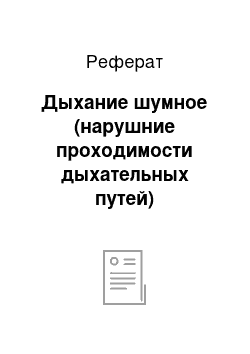 Реферат

Дыхание шумное (нарушние проходимости дыхательных путей)